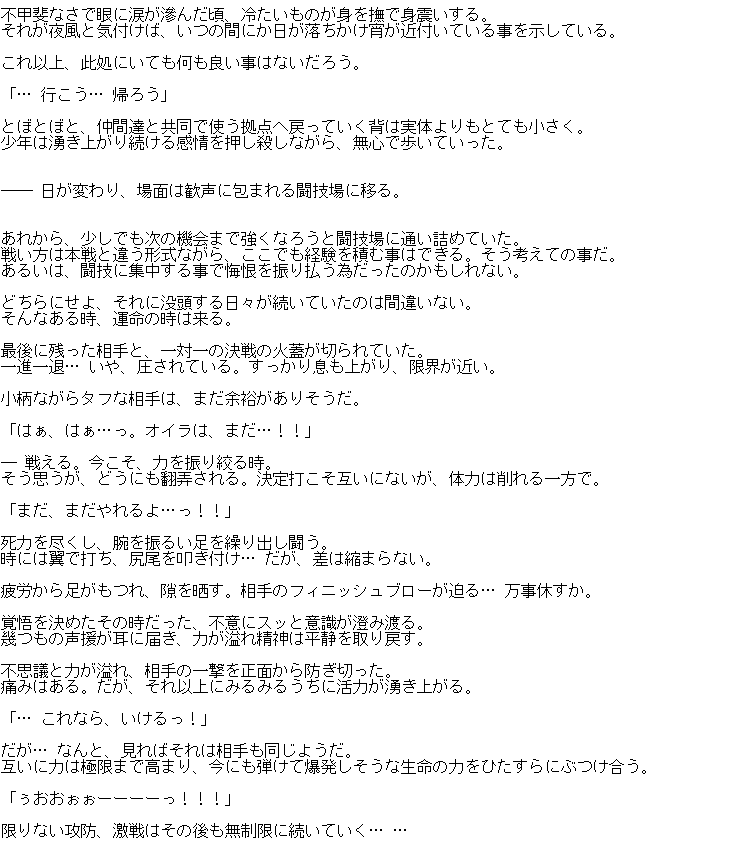 不甲斐なさで眼に涙が滲んだ頃、冷たいものが身を撫で身震いする。
それが夜風と気付けば、いつの間にか日が落ちかけ宵が近付いている事を示している。

これ以上、此処にいても何も良い事はないだろう。

「… 行こう… 帰ろう」

とぼとぼと、仲間達と共同で使う拠点へ戻っていく背は実体よりもとても小さく。
少年は湧き上がり続ける感情を押し殺しながら、無心で歩いていった。

―― 日が変わり、場面は歓声に包まれる闘技場に移る。

あれから、少しでも次の機会まで強くなろうと闘技場に通い詰めていた。
戦い方は本戦と違う形式ながら、ここでも経験を積む事はできる。そう考えての事だ。
あるいは、闘技に集中する事で悔恨を振り払う為だったのかもしれない。

どちらにせよ、それに没頭する日々が続いていたのは間違いない。
そんなある時、運命の時は来る。

最後に残った相手と、一対一の決戦の火蓋が切られていた。
一進一退… いや、圧されている。すっかり息も上がり、限界が近い。

小柄ながらタフな相手は、まだ余裕がありそうだ。

「はぁ、はぁ…っ。オイラは、まだ…！！」

― 戦える。今こそ、力を振り絞る時。
そう思うが、どうにも翻弄される。決定打こそ互いにないが、体力は削れる一方で。

「まだ、まだやれるよ…っ！！」

死力を尽くし、腕を振るい足を繰り出し闘う。
時には翼で打ち、尻尾を叩き付け… だが、差は縮まらない。

疲労から足がもつれ、隙を晒す。相手のフィニッシュブローが迫る… 万事休すか。

覚悟を決めたその時だった、不意にスッと意識が澄み渡る。
幾つもの声援が耳に届き、力が溢れ精神は平静を取り戻す。

不思議と力が溢れ、相手の一撃を正面から防ぎ切った。
痛みはある。だが、それ以上にみるみるうちに活力が湧き上がる。

「… これなら、いけるっ！」

だが… なんと、見ればそれは相手も同じようだ。
互いに力は極限まで高まり、今にも弾けて爆発しそうな生命の力をひたすらにぶつけ合う。

「ぅおおぉぉーーーーーっ！！！」

限りない攻防、激戦はその後も無制限に続いていく… …